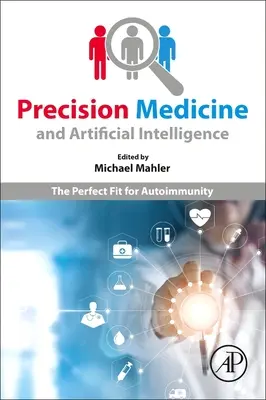 Precision Medicine
and Artificial Intelligence

Edited by
Michael Mahler

The Perfect Fit for Autoimmunity

AP